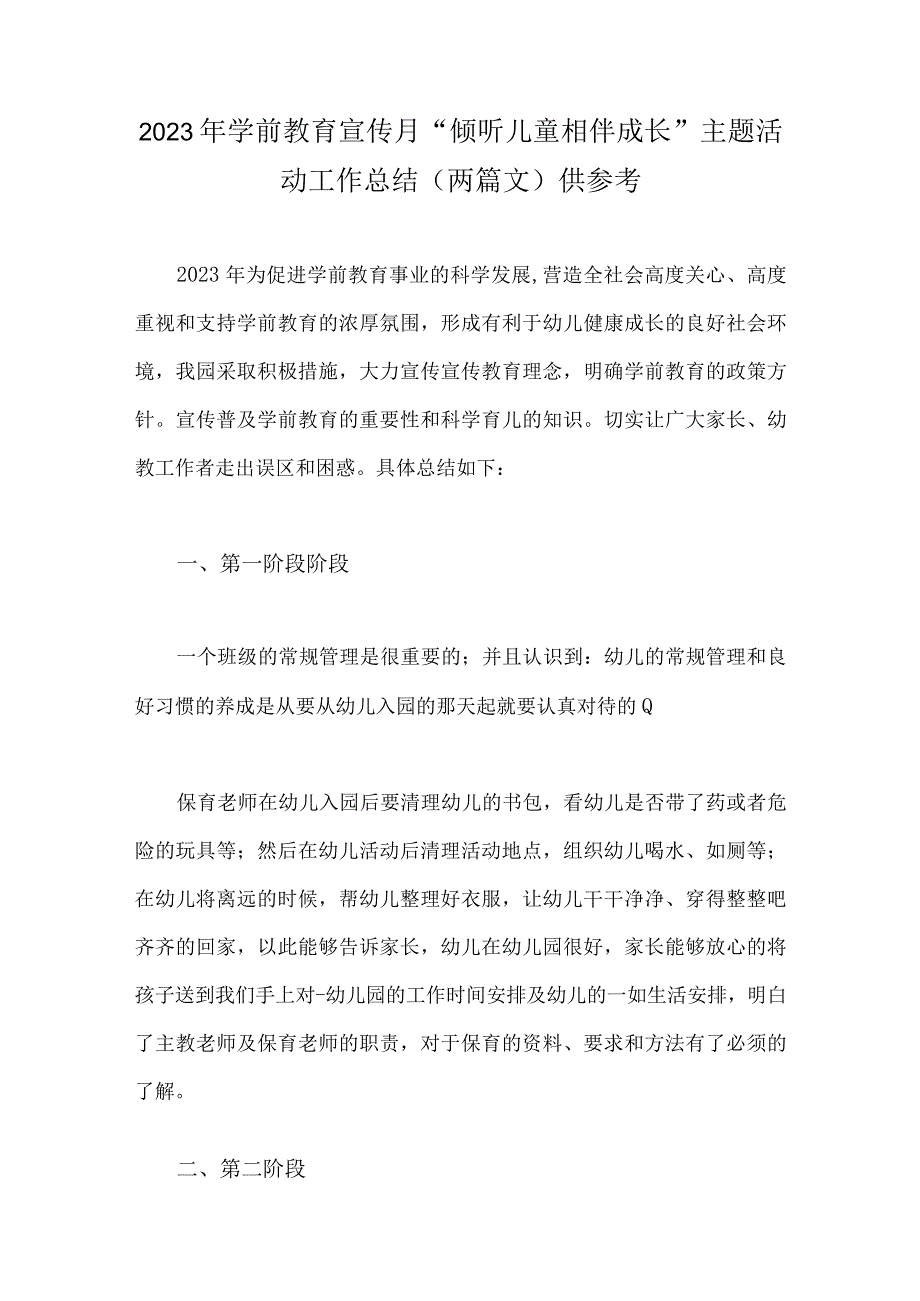 2023年学前教育宣传月“倾听儿童相伴成长”主题活动工作总结（两篇文）供参考

2023年为促进学前教育事业的科学发展,营造全社会高度关心、高度重视和支持学前教育的浓厚氛围，形成有利于幼儿健康成长的良好社会环境，我园采取积极措施，大力宣传宣传教育理念，明确学前教育的政策方针。宣传普及学前教育的重要性和科学育儿的知识。切实让广大家长、幼教工作者走出误区和困惑。具体总结如下：

一、第一阶段阶段

一个班级的常规管理是很重要的；并且认识到：幼儿的常规管理和良好习惯的养成是从要从幼儿入园的那天起就要认真对待的Q

保育老师在幼儿入园后要清理幼儿的书包，看幼儿是否带了药或者危险的玩具等；然后在幼儿活动后清理活动地点，组织幼儿喝水、如厕等；在幼儿将离远的时候，帮幼儿整理好衣服，让幼儿干干净净、穿得整整吧齐齐的回家，以此能够告诉家长，幼儿在幼儿园很好，家长能够放心的将孩子送到我们手上对-幼儿园的工作时间安排及幼儿的一如生活安排，明白了主教老师及保育老师的职责，对于保育的资料、要求和方法有了必须的了解。

二、第二阶段